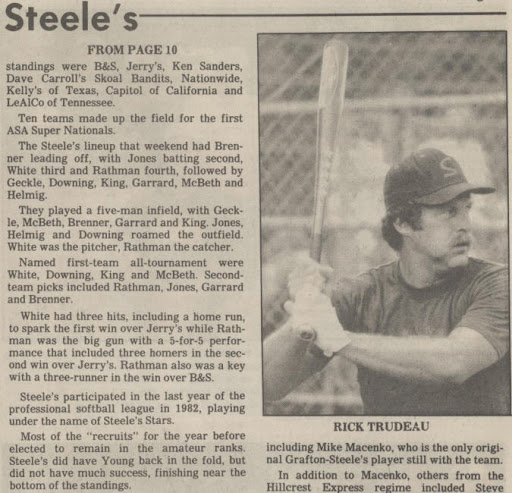 Steele's

FROM PAGE 10

standings were B&S, Jerry's, Ken Sanders, Dave Carroll's Skoal Bandits, Nationwide, Kelly's of Texas, Capitol of California and LeAlCo of Tennessee.

Ten teams made up the field for the first ASA Super Nationals.

The Steele's lineup that weekend had Brenner leading off, with Jones batting second, White third and Rathman fourth, followed by Geckle, Downing, King, Garrard, McBeth and Helmig.

They played a five-man infield, with Geckle, McBeth, Brenner, Garrard and King. Jones, Helmig and Downing roamed the outfield. White was the pitcher, Rathman the catcher.

Named first-team all-tournament were White, Downing, King and McBeth. Second-team picks included Rathman, Jones, Garrard and Brenner.

White had three hits, including a home run, to spark the first win over Jerry's while Rathman was the big gun with a 5-for-5 performance that included three homers in the second win over Jerry's. Rathman also was a key with a three-runner in the win over B&S.

Steele's participated in the last year of the professional softball league in 1982, playing under the name of Steele's Stars.

Most of the "recruits" for the year before elected to remain in the amateur ranks. Steele's did have Young back in the fold, but did not have much success, finishing near the bottom of the standings.

RICK TRUDEAU

including Mike Macenko, who is the only original Grafton-Steele's player still with the team.

In addition to Macenko, others from the Hillcrest Express regime included Steve